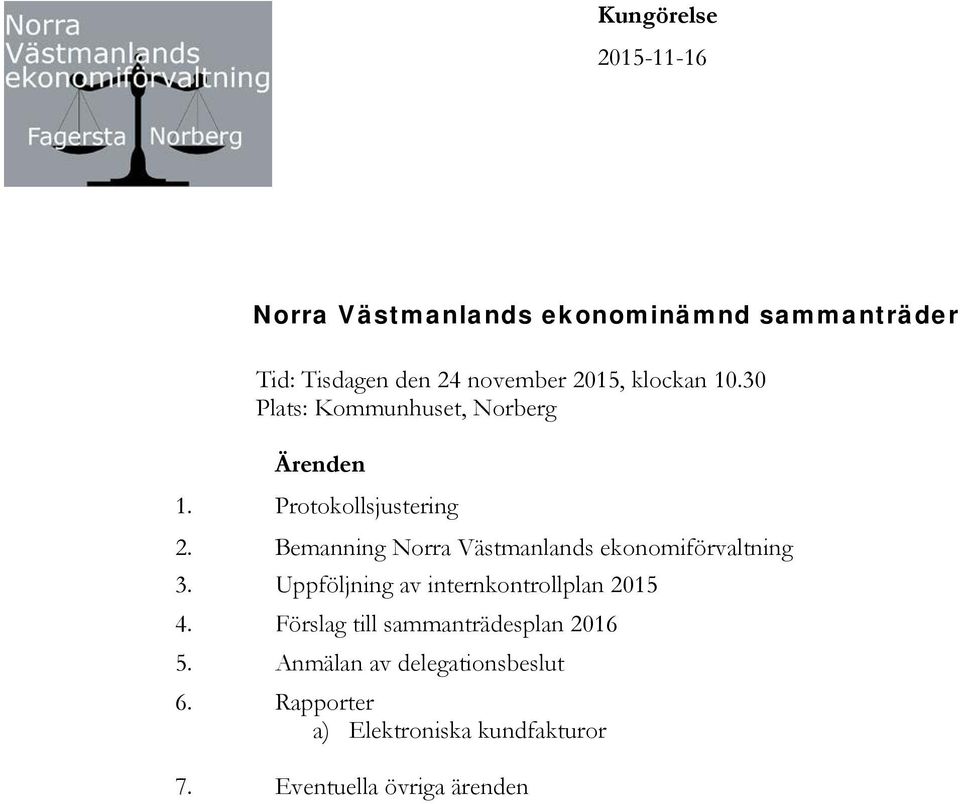 Norra Västmanlands ekonomiförvaltning
Fagersta Norberg

Kungörelse

2015-11-16

Norra Västmanlands ekonominämnd sammanträder

Tid: Tisdagen den 24 november 2015, klockan 10.30
Plats: Kommunhuset, Norberg

Ärenden

1. Protokollsjustering
2. Bemanning Norra Västmanlands ekonomiförvaltning
3. Uppföljning av internkontrollplan 2015
4. Förslag till sammanträdesplan 2016
5. Anmälan av delegationsbeslut
6. Rapporter
a) Elektroniska kundfakturor

7. Eventuella övriga ärenden